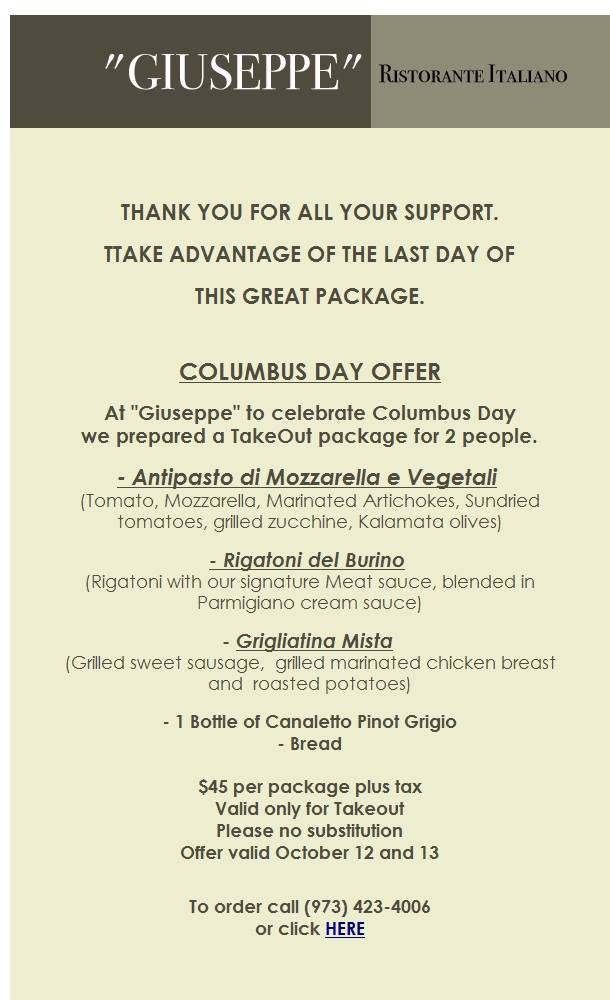 "GIUSEPPE" RISTORANTE ITALIANO

THANK YOU FOR ALL YOUR SUPPORT.

TTAKE ADVANTAGE OF THE LAST DAY OF

THIS GREAT PACKAGE.

COLUMBUS DAY OFFER

At "Giuseppe" to celebrate Columbus Day we prepared a TakeOut package for 2 people.

- Antipasto di Mozzarella e Vegetali
(Tomato, Mozzarella, Marinated Artichokes, Sundried tomatoes, grilled zucchine, Kalamata olives)

- Rigatoni del Burino
(Rigatoni with our signature Meat sauce, blended in Parmigiano cream sauce)

- Grigliatina Mista
(Grilled sweet sausage, grilled marinated chicken breast and roasted potatoes)

- 1 Bottle of Canaletto Pinot Grigio
- Bread

$45 per package plus tax
Valid only for Takeout
Please no substitution
Offer valid October 12 and 13

To order call (973) 423-4006
or click HERE